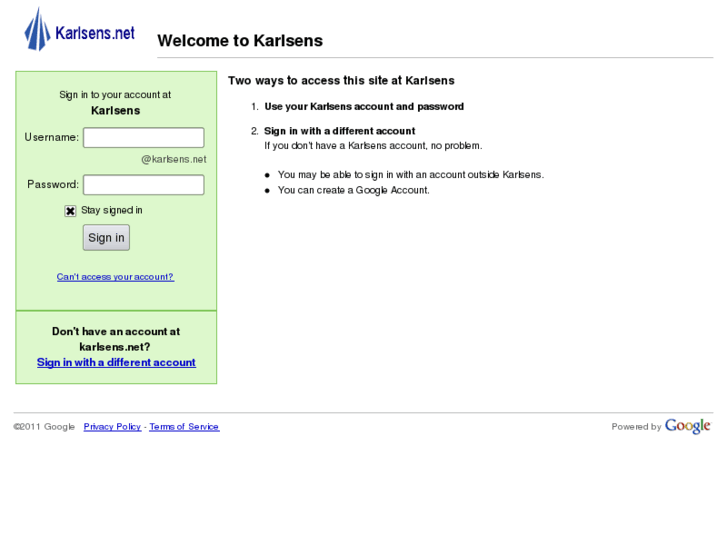 Karlsens.net

Welcome to Karlsens

Sign in to your account at
Karlsens

Username:
@karlsens.net

Password:

Stay signed in

Sign in

Can't access your account?

Don't have an account at karlsens.net?
Sign in with a different account

Two ways to access this site at Karlsens

1. Use your Karlsens account and password

2. Sign in with a different account
If you don't have a Karlsens account, no problem.

- You may be able to sign in with an account outside Karlsens.
- You can create a Google Account.

©2011 Google Privacy Policy - Terms of Service

Powered by Google